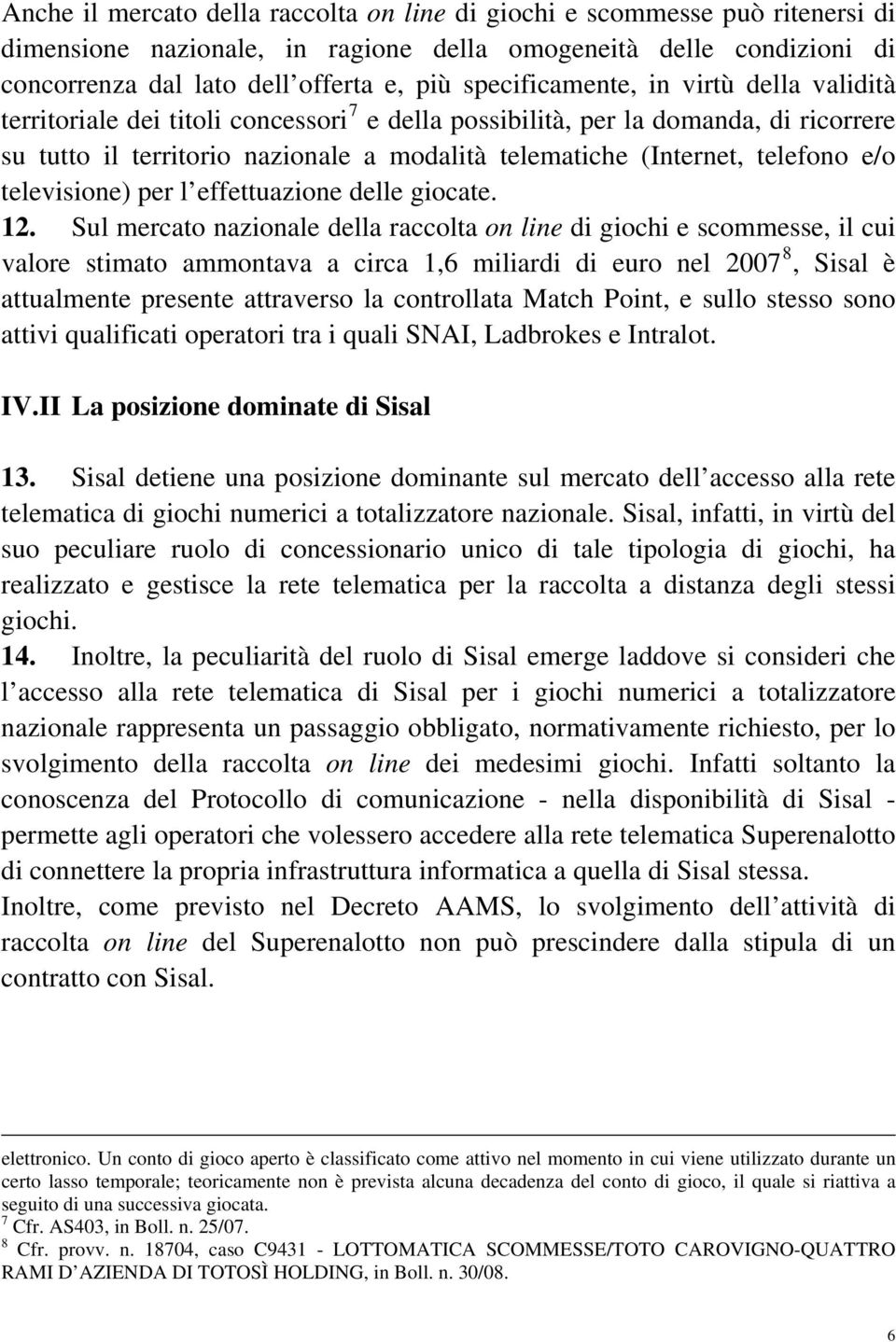 Anche il mercato della raccolta on line di giochi e scommesse può ritenersi di dimensione nazionale, in ragione della omogeneità delle condizioni di concorrenza dal lato dell offerta e, più specificamente, in virtù della validità territoriale dei titoli concessori $^7$ e della possibilità, per la domanda, di ricorrere su tutto il territorio nazionale a modalità telematiche (Internet, telefono e/o televisione) per l effettuazione delle giocate.

12. Sul mercato nazionale della raccolta on line di giochi e scommesse, il cui valore stimato ammontava a circa 1,6 miliardi di euro nel 2007 $^8$, Sisal è attualmente presente attraverso la controllata Match Point, e sullo stesso sono attivi qualificati operatori tra i quali SNAI, Ladbrokes e Intralot.

IV.II La posizione dominate di Sisal

13. Sisal detiene una posizione dominante sul mercato dell accesso alla rete telematica di giochi numerici a totalizzatore nazionale. Sisal, infatti, in virtù del suo peculiare ruolo di concessionario unico di tale tipologia di giochi, ha realizzato e gestisce la rete telematica per la raccolta a distanza degli stessi giochi.

14. Inoltre, la peculiarità del ruolo di Sisal emerge laddove si consideri che l accesso alla rete telematica di Sisal per i giochi numerici a totalizzatore nazionale rappresenta un passaggio obbligato, normativamente richiesto, per lo svolgimento della raccolta on line dei medesimi giochi. Infatti soltanto la conoscenza del Protocollo di comunicazione - nella disponibilità di Sisal - permette agli operatori che volessero accedere alla rete telematica Superenalotto di connettere la propria infrastruttura informatica a quella di Sisal stessa. Inoltre, come previsto nel Decreto AAMS, lo svolgimento dell attività di raccolta on line del Superenalotto non può prescindere dalla stipula di un contratto con Sisal.

elettronico. Un conto di gioco aperto è classificato come attivo nel momento in cui viene utilizzato durante un certo lasso temporale; teoricamente non è prevista alcuna decadenza del conto di gioco, il quale si riattiva a seguito di una successiva giocata.
$^7$ Cfr. AS403, in Boll. n. 25/07.
$^8$ Cfr. provv. n. 18704, caso C9431 - LOTTOMATICA SCOMMESSE/TOTO CAROVIGNO-QUATTRO RAMI D AZIENDA DI TOTOSÌ HOLDING, in Boll. n. 30/08.

6